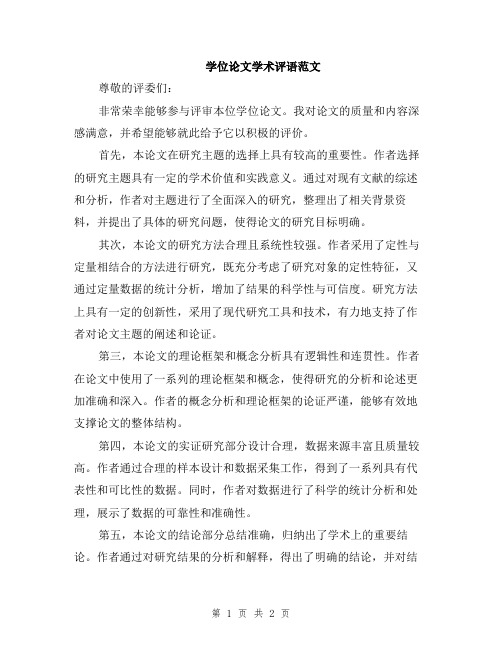 学位论文学术评语范文

尊敬的评委们：

非常荣幸能够参与评审本位学位论文。我对论文的质量和内容深感满意，并希望能够就此给予它以积极的评价。

首先，本论文在研究主题的选择上具有较高的重要性。作者选择的研究主题具有一定的学术价值和实践意义。通过对现有文献的综述和分析，作者对主题进行了全面深入的研究，整理出了相关背景资料，并提出了具体的研究问题，使得论文的研究目标明确。

其次，本论文的研究方法合理且系统性较强。作者采用了定性与定量相结合的方法进行研究，既充分考虑了研究对象的定性特征，又通过定量数据的统计分析，增加了结果的科学性与可信度。研究方法上具有一定的创新性，采用了现代研究工具和技术，有力地支持了作者对论文主题的阐述和论证。

第三，本论文的理论框架和概念分析具有逻辑性和连贯性。作者在论文中使用了一系列的理论框架和概念，使得研究的分析和论述更加准确和深入。作者的概念分析和理论框架的论证严谨，能够有效地支撑论文的整体结构。

第四，本论文的实证研究部分设计合理，数据来源丰富且质量较高。作者通过合理的样本设计和数据采集工作，得到了一系列具有代表性和可比性的数据。同时，作者对数据进行了科学的统计分析和处理，展示了数据的可靠性和准确性。

第五，本论文的结论部分总结准确，归纳出了学术上的重要结论。作者通过对研究结果的分析和解释，得出了明确的结论，并对结

第 1 页 共 2 页